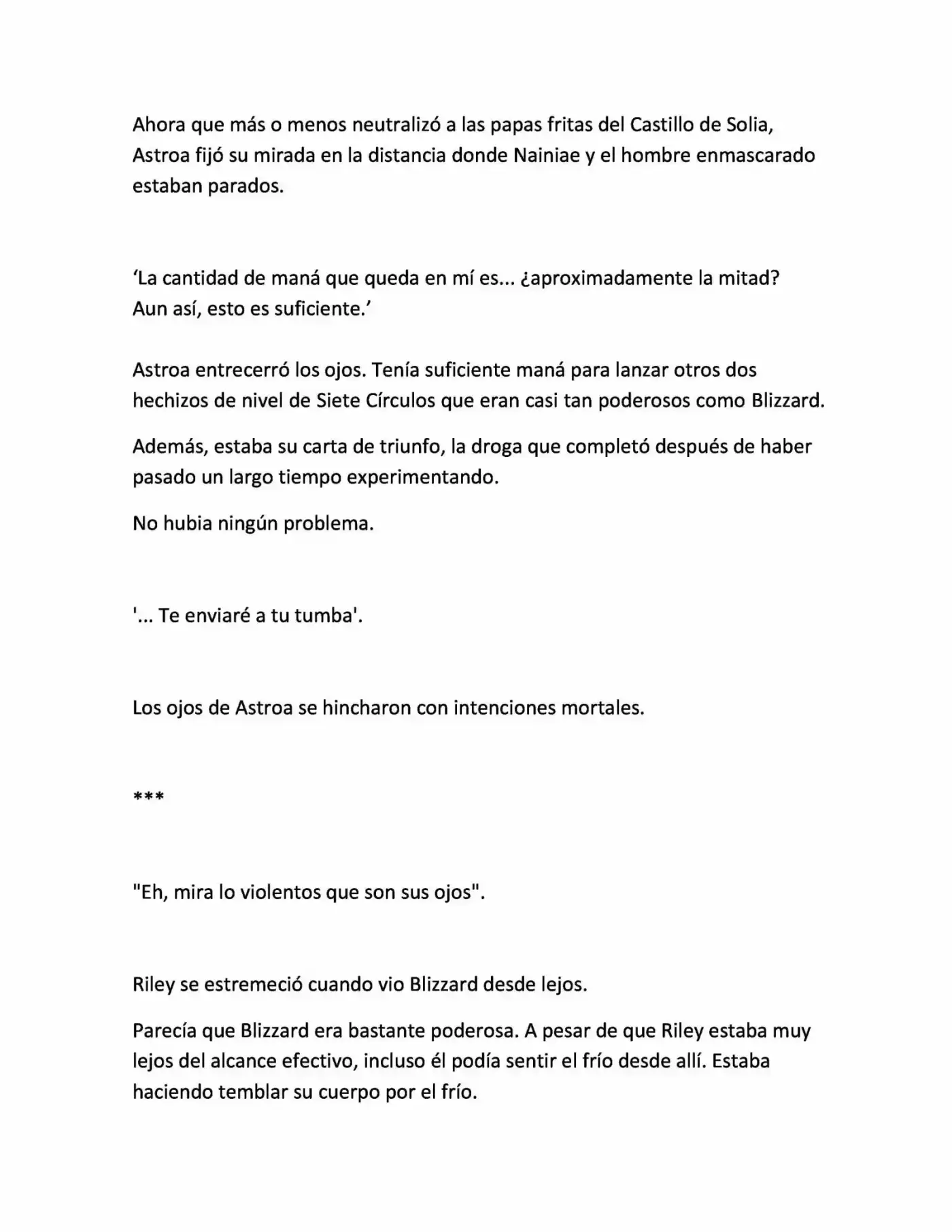 Ahora que más o menos neutralizó a las papas fritas del Castillo de Solia, Astroa fijó su mirada en la distancia donde Nainiae y el hombre enmascarado estaban parados.

‘La cantidad de maná que queda en mí es... ¿aproximadamente la mitad? Aun así, esto es suficiente.’

Astroa entrecerró los ojos. Tenía suficiente maná para lanzar otros dos hechizos de nivel de Siete Círculos que eran casi tan poderosos como Blizzard.

Además, estaba su carta de triunfo, la droga que completó después de haber pasado un largo tiempo experimentando.

No hubia ningún problema.

'... Te enviaré a tu tumba'.

Los ojos de Astroa se hincharon con intenciones mortales.

***

"Eh, mira lo violentos que son sus ojos".

Riley se estremeció cuando vio Blizzard desde lejos.

Parecía que Blizzard era bastante poderosa. A pesar de que Riley estaba muy lejos del alcance efectivo, incluso él podía sentir el frío desde allí. Estaba haciendo temblar su cuerpo por el frío.